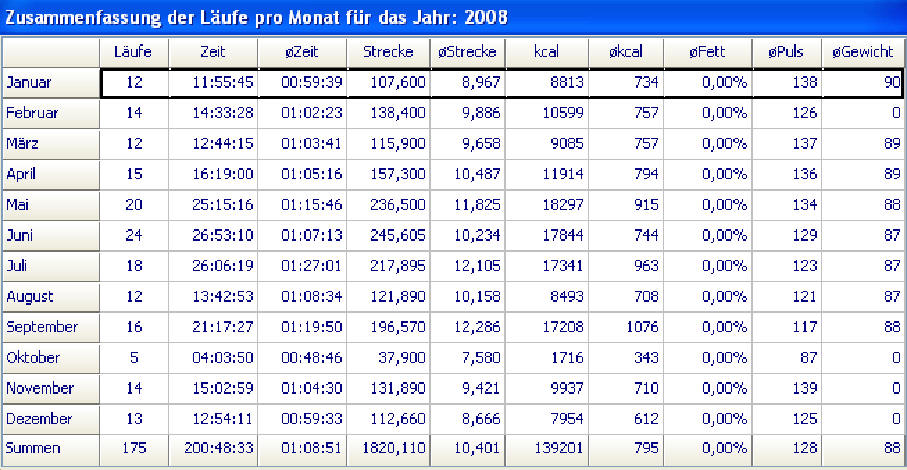 Zusammenfassung der Läufe pro Monat für das Jahr: 2008

| | Läufe | Zeit | øZeit | Strecke | øStrecke | kcal | økcal | øFett | øPuls | øGewicht |
|---|---|---|---|---|---|---|---|---|---|---|
| Januar | 12 | 11:55:45 | 00:59:39 | 107,600 | 8,967 | 8813 | 734 | 0,00% | 138 | 90 |
| Februar | 14 | 14:33:28 | 01:02:23 | 138,400 | 9,886 | 10599 | 757 | 0,00% | 126 | 0 |
| März | 12 | 12:44:15 | 01:03:41 | 115,900 | 9,658 | 9085 | 757 | 0,00% | 137 | 89 |
| April | 15 | 16:19:00 | 01:05:16 | 157,300 | 10,487 | 11914 | 794 | 0,00% | 136 | 89 |
| Mai | 20 | 25:15:16 | 01:15:46 | 236,500 | 11,825 | 18297 | 915 | 0,00% | 134 | 88 |
| Juni | 24 | 26:53:10 | 01:07:13 | 245,605 | 10,234 | 17844 | 744 | 0,00% | 129 | 87 |
| Juli | 18 | 26:06:19 | 01:27:01 | 217,895 | 12,105 | 17341 | 963 | 0,00% | 123 | 87 |
| August | 12 | 13:42:53 | 01:08:34 | 121,890 | 10,158 | 8493 | 708 | 0,00% | 121 | 87 |
| September | 16 | 21:17:27 | 01:19:50 | 196,570 | 12,286 | 17208 | 1076 | 0,00% | 117 | 88 |
| Oktober | 5 | 04:03:50 | 00:48:46 | 37,900 | 7,580 | 1716 | 343 | 0,00% | 87 | 0 |
| November | 14 | 15:02:59 | 01:04:30 | 131,890 | 9,421 | 9937 | 710 | 0,00% | 139 | 0 |
| Dezember | 13 | 12:54:11 | 00:59:33 | 112,660 | 8,666 | 7954 | 612 | 0,00% | 125 | 0 |
| Summen | 175 | 200:48:33 | 01:08:51 | 1820,110 | 10,401 | 139201 | 795 | 0,00% | 128 | 88 |